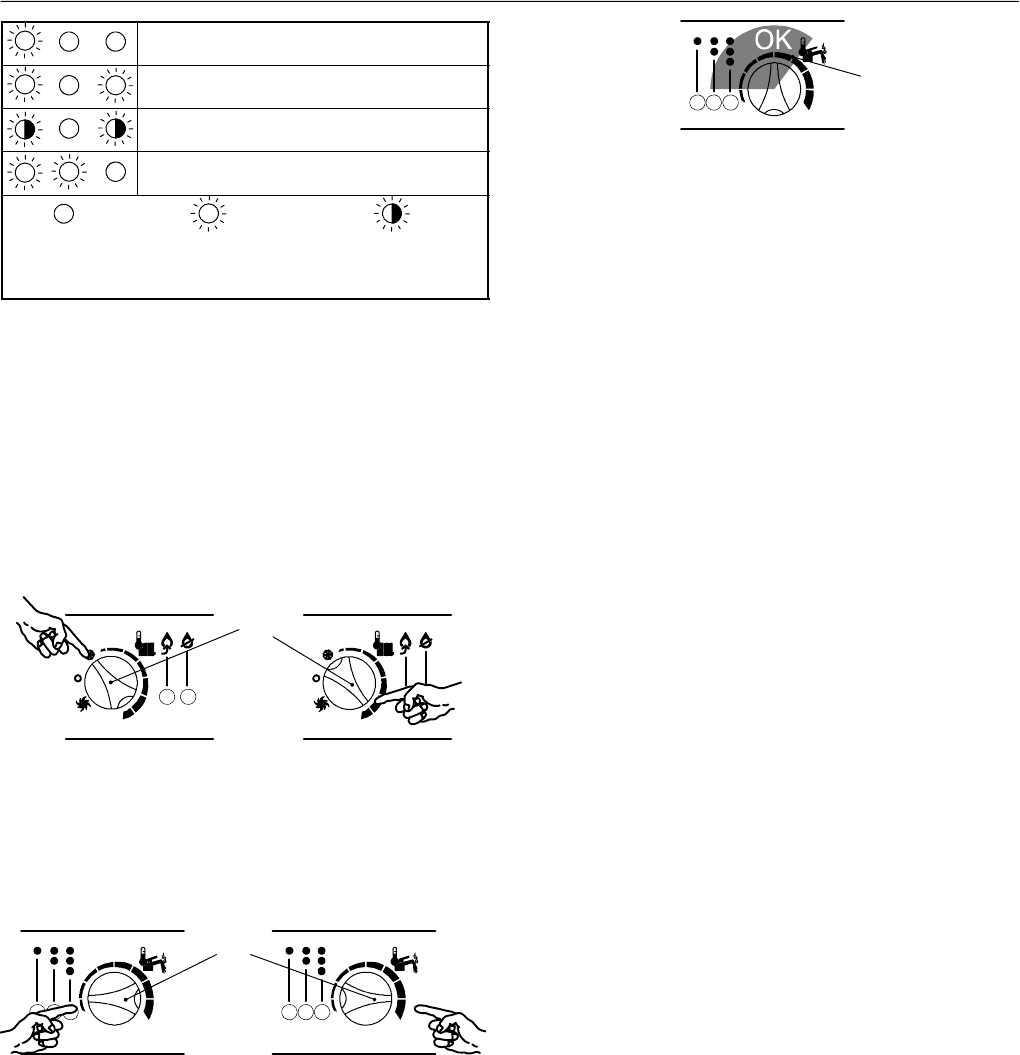 OK